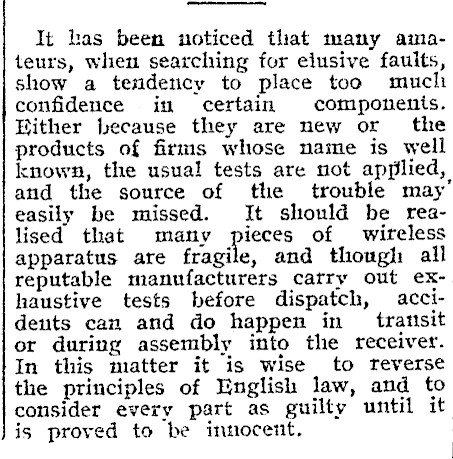 It has been noticed that many amateurs, when searching for elusive faults, show a tendency to place too much confidence in certain components. Either because they are new or the products of firms whose name is well known, the usual tests are not applied, and the source of the trouble may easily be missed. It should be realised that many pieces of wireless apparatus are fragile, and though all reputable manufacturers carry out exhaustive tests before dispatch, accidents can and do happen in transit or during assembly into the receiver. In this matter it is wise to reverse the principles of English law, and to consider every part as guilty until it is proved to be innocent.